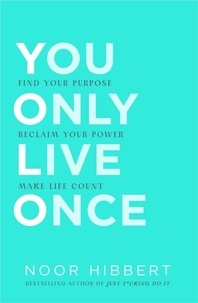 YOU
FIND YOUR PURPOSE
ONLY
RECLAIM YOUR POWER
LIVE
MAKE LIFE COUNT
ONCE

NOOR HIBBERT
BESTSELLING AUTHOR OF JUST F*CKING DO IT